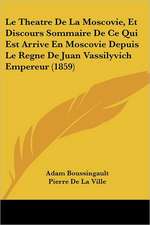 Le Theatre De La Moscovie, Et Discours Sommaire De Ce Qui Est Arrive En Moscovie Depuis Le Regne De Juan Vassilyvich Empereur (1859)

Adam Boussingault
Pierre De La Ville